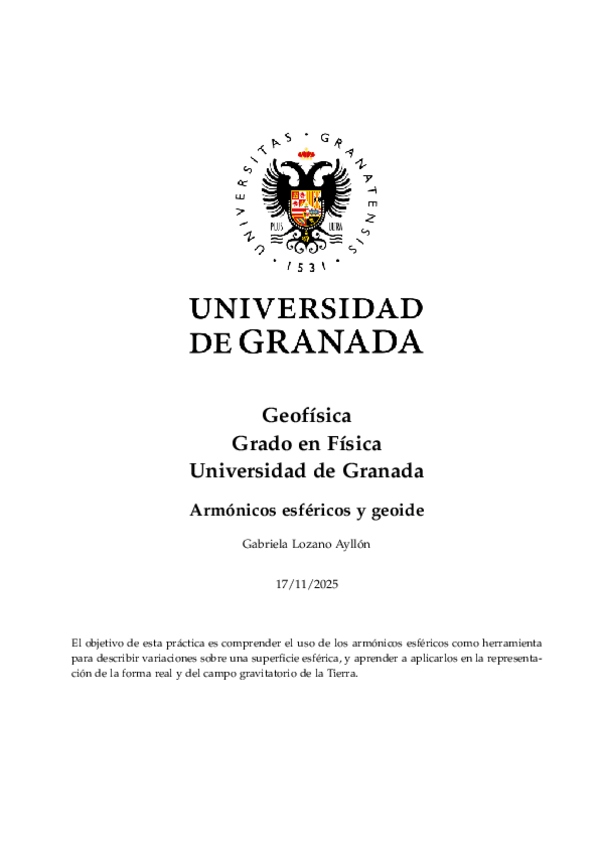 UNIVERSITAS · GRANATENSIS · 1531 ·

PLUS ULTRA

UNIVERSIDAD DE GRANADA

Geofísica
Grado en Física
Universidad de Granada

Armónicos esféricos y geoide

Gabriela Lozano Ayllón

17/11/2025

El objetivo de esta práctica es comprender el uso de los armónicos esféricos como herramienta para describir variaciones sobre una superficie esférica, y aprender a aplicarlos en la representación de la forma real y del campo gravitatorio de la Tierra.